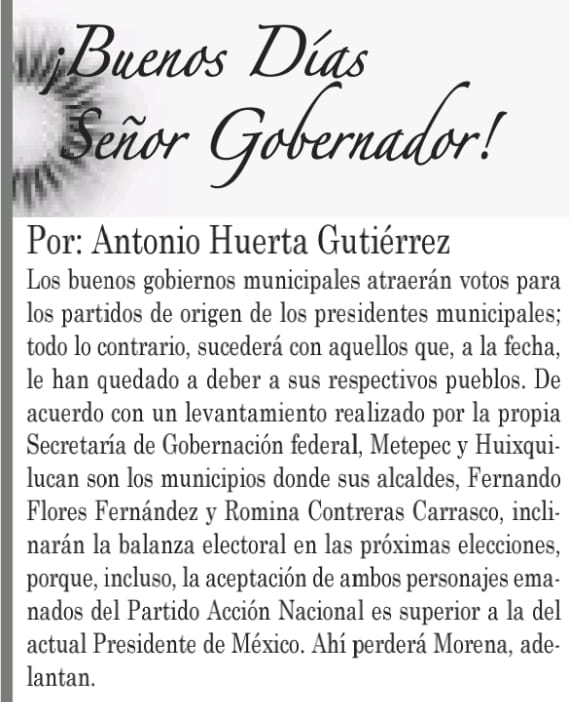 ¡Buenos Días Señor Gobernador!

Por: Antonio Huerta Gutiérrez

Los buenos gobiernos municipales atraerán votos para los partidos de origen de los presidentes municipales; todo lo contrario, sucederá con aquellos que, a la fecha, le han quedado a deber a sus respectivos pueblos. De acuerdo con un levantamiento realizado por la propia Secretaría de Gobernación federal, Metepec y Huixquilucan son los municipios donde sus alcaldes, Fernando Flores Fernández y Romina Contreras Carrasco, inclinarán la balanza electoral en las próximas elecciones, porque, incluso, la aceptación de ambos personajes emanados del Partido Acción Nacional es superior a la del actual Presidente de México. Ahí perderá Morena, adelantan.